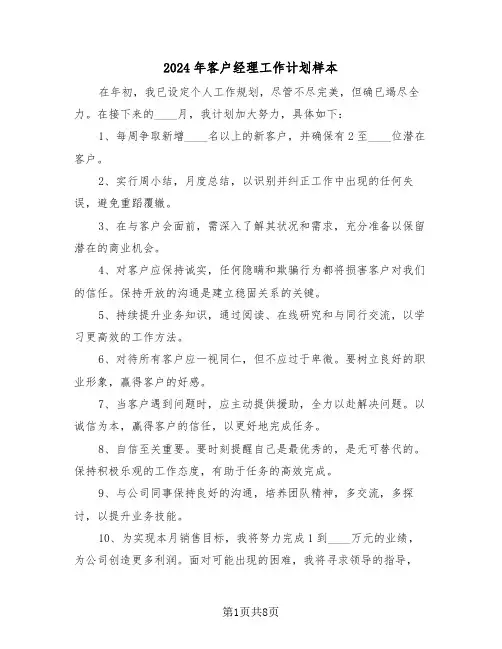 2024年客户经理工作计划样本

在年初，我已设定个人工作规划，尽管不尽完美，但确已竭尽全力。在接下来的____月，我计划加大努力，具体如下：

1、每周争取新增____名以上的新客户，并确保有2至____位潜在客户。

2、实行周小结，月度总结，以识别并纠正工作中出现的任何失误，避免重蹈覆辙。

3、在与客户会面前，需深入了解其状况和需求，充分准备以保留潜在的商业机会。

4、对客户应保持诚实，任何隐瞒和欺骗行为都将损害客户对我们的信任。保持开放的沟通是建立稳固关系的关键。

5、持续提升业务知识，通过阅读、在线研究和与同行交流，以学习更高效的工作方法。

6、对待所有客户应一视同仁，但不应过于卑微。要树立良好的职业形象，赢得客户的好感。

7、当客户遇到问题时，应主动提供援助，全力以赴解决问题。以诚信为本，赢得客户的信任，以更好地完成任务。

8、自信至关重要。要时刻提醒自己是最优秀的，是无可替代的。保持积极乐观的工作态度，有助于任务的高效完成。

9、与公司同事保持良好的沟通，培养团队精神，多交流，多探讨，以提升业务技能。

10、为实现本月销售目标，我将努力完成1到____万元的业绩，为公司创造更多利润。面对可能出现的困难，我将寻求领导的指导，

第1页共8页